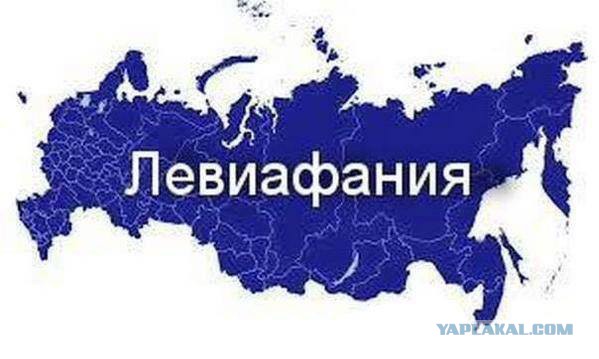 Левиафания

YAPLAKAL.COM